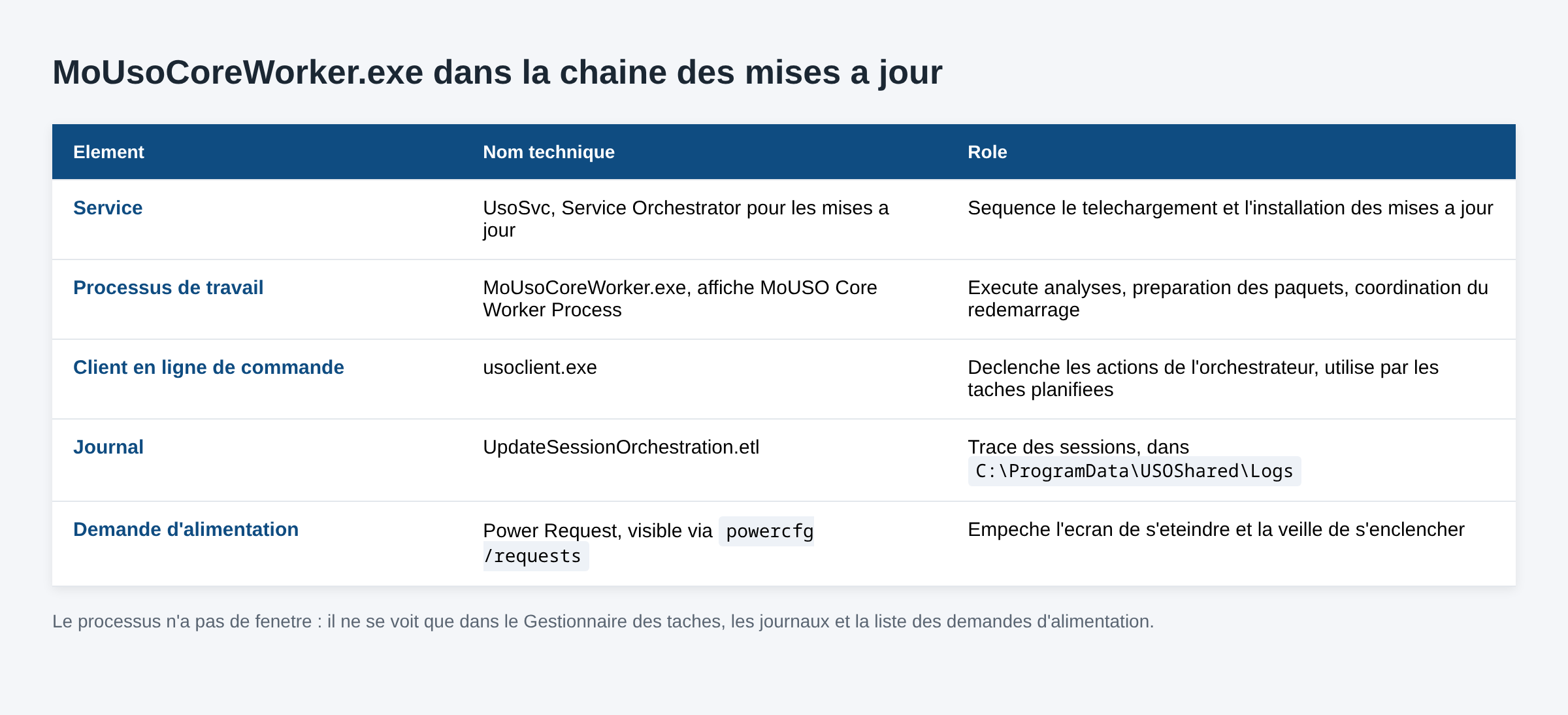 MoUsoCoreWorker.exe dans la chaine des mises a jour

| Element | Nom technique | Role |
|---|---|---|
| Service | UsoSvc, Service Orchestrator pour les mises a jour | Sequence le telechargement et l'installation des mises a jour |
| Processus de travail | MoUsoCoreWorker.exe, affiche MoUSO Core Worker Process | Execute analyses, preparation des paquets, coordination du redemarrage |
| Client en ligne de commande | usoclient.exe | Declenche les actions de l'orchestrateur, utilise par les taches planifiees |
| Journal | UpdateSessionOrchestration.etl | Trace des sessions, dans C:\ProgramData\USOShared\Logs |
| Demande d'alimentation | Power Request, visible via powercfg /requests | Empeche l'ecran de s'eteindre et la veille de s'enclencher |

Le processus n'a pas de fenetre : il ne se voit que dans le Gestionnaire des taches, les journaux et la liste des demandes d'alimentation.